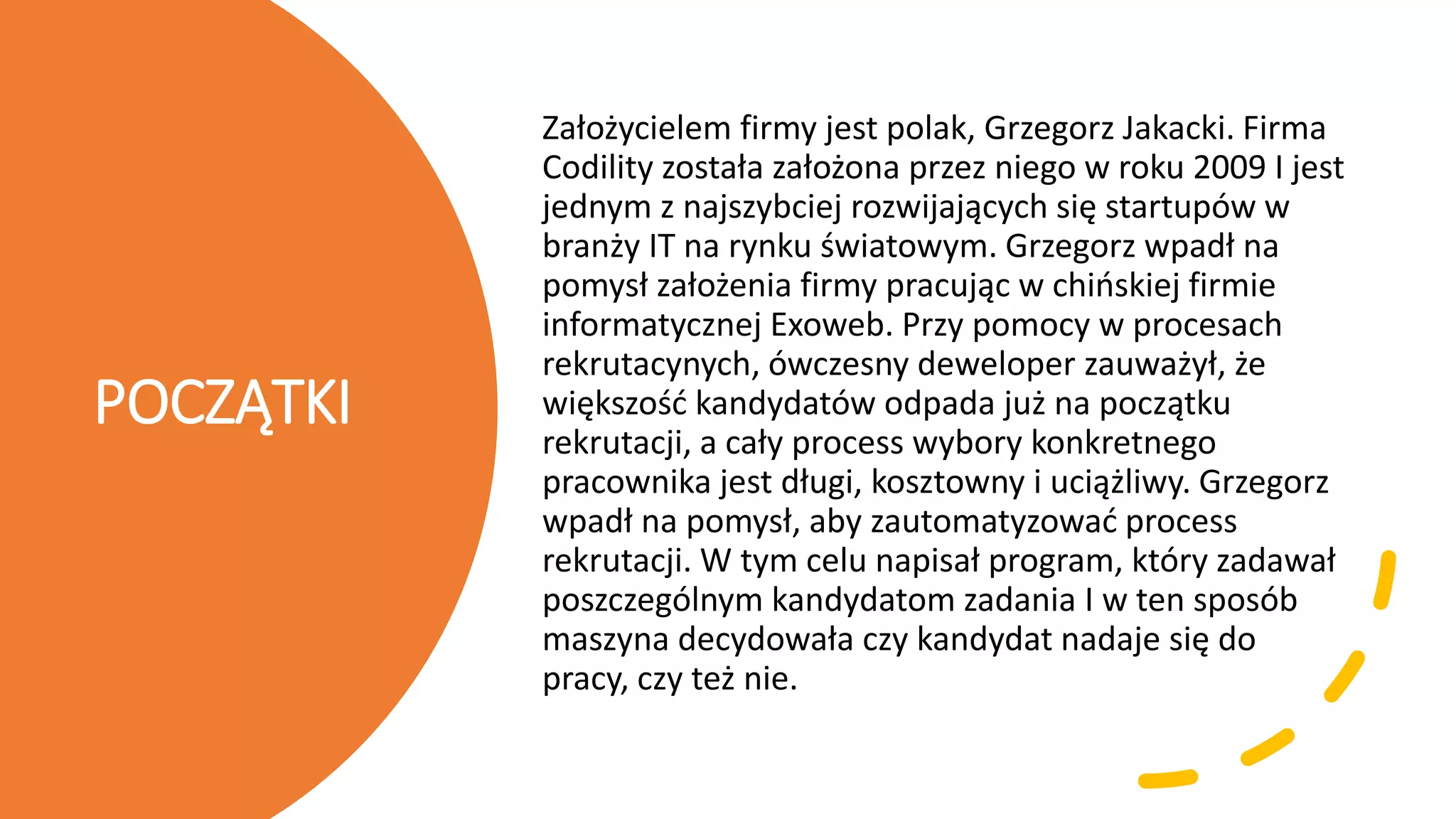 POCZĄTKI

Założycielem firmy jest polak, Grzegorz Jakacki. Firma Codility została założona przez niego w roku 2009 I jest jednym z najszybciej rozwijających się startupów w branży IT na rynku światowym. Grzegorz wpadł na pomysł założenia firmy pracując w chińskiej firmie informatycznej Exoweb. Przy pomocy w procesach rekrutacynych, ówczesny deweloper zauważył, że większość kandydatów odpada już na początku rekrutacji, a cały process wybory konkretnego pracownika jest długi, kosztowny i uciążliwy. Grzegorz wpadł na pomysł, aby zautomatyzować process rekrutacji. W tym celu napisał program, który zadawał poszczególnym kandydatom zadania I w ten sposób maszyna decydowała czy kandydat nadaje się do pracy, czy też nie.